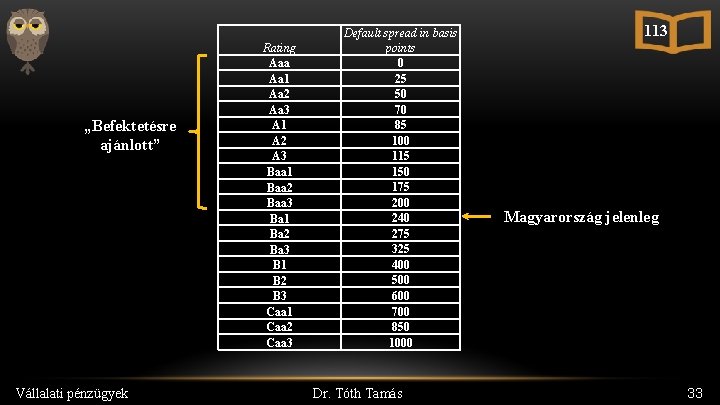 113

„Befektetésre ajánlott”

| Rating | Default spread in basis points |
|---|---|
| Aaa | 0 |
| Aa1 | 25 |
| Aa2 | 50 |
| Aa3 | 70 |
| A1 | 85 |
| A2 | 100 |
| A3 | 115 |
| Baa1 | 150 |
| Baa2 | 175 |
| Baa3 | 200 |
| Ba1 | 240 |
| Ba2 | 275 |
| Ba3 | 325 |
| B1 | 400 |
| B2 | 500 |
| B3 | 600 |
| Caa1 | 700 |
| Caa2 | 850 |
| Caa3 | 1000 |

Magyarország jelenleg

Vállalati pénzügyek Dr. Tóth Tamás 33